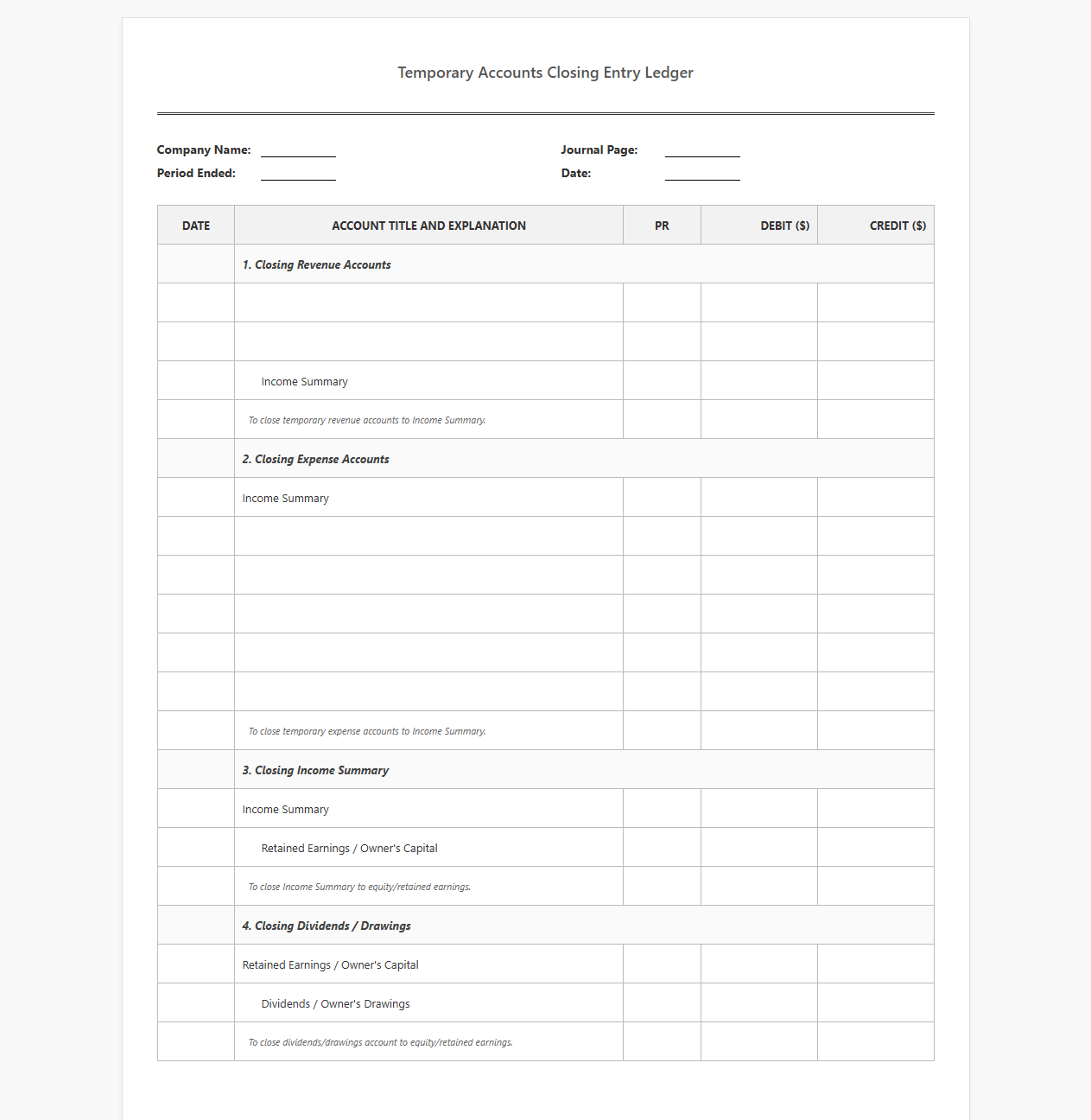 Temporary Accounts Closing Entry Ledger

Company Name: ____
Period Ended: ____

Journal Page: ____
Date: ____

| DATE | ACCOUNT TITLE AND EXPLANATION | PR | DEBIT ($) | CREDIT ($) |
|---|---|---|---|---|
| | 1. Closing Revenue Accounts | | | |
| | | | | |
| | | | | |
| | Income Summary | | | |
| | To close temporary revenue accounts to Income Summary. | | | |
| | 2. Closing Expense Accounts | | | |
| | Income Summary | | | |
| | | | | |
| | | | | |
| | | | | |
| | | | | |
| | | | | |
| | To close temporary expense accounts to Income Summary. | | | |
| | 3. Closing Income Summary | | | |
| | Income Summary | | | |
| | Retained Earnings / Owner's Capital | | | |
| | To close Income Summary to equity/retained earnings. | | | |
| | 4. Closing Dividends / Drawings | | | |
| | Retained Earnings / Owner's Capital | | | |
| | Dividends / Owner's Drawings | | | |
| | To close dividends/drawings account to equity/retained earnings. | | | |